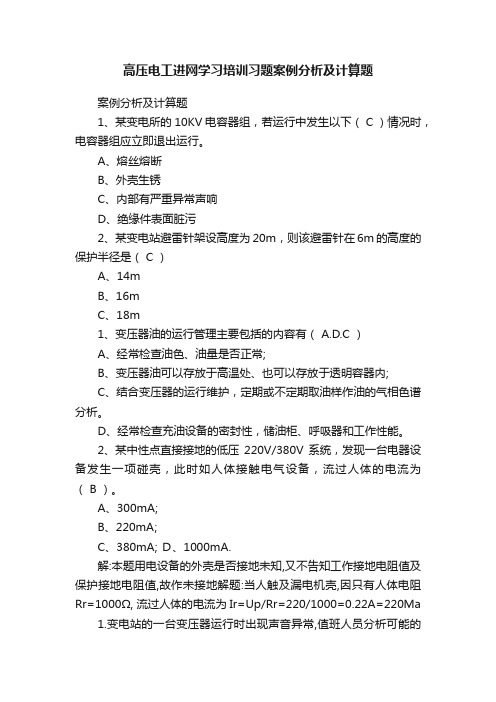 高压电工进网学习培训习题案例分析及计算题

案例分析及计算题

1、某变电所的 10KV 电容器组，若运行中发生以下（ C ）情况时，电容器组应立即退出运行。

A、熔丝熔断

B、外壳生锈

C、内部有严重异常声响

D、绝缘件表面脏污

2、某变电站避雷针架设高度为 20m，则该避雷针在 6m 的高度的保护半径是（ C ）

A、14m

B、16m

C、18m

1、变压器油的运行管理主要包括的内容有（ A.D.C ）

A、经常检查油色、油量是否正常;

B、变压器油可以存放于高温处、也可以存放于透明容器内;

C、结合变压器的运行维护，定期或不定期取油样作油的气相色谱分析。

D、经常检查充油设备的密封性，储油柜、呼吸器和工作性能。

2、某中性点直接接地的低压 220V/380V 系统，发现一台电器设备发生一项碰壳，此时如人体接触电气设备，流过人体的电流为（ B ）。

A、300mA;

B、220mA;

C、380mA; D、1000mA.

解:本题用电设备的外壳是否接地未知,又不告知工作接地电阻值及保护接地电阻值,故作未接地解题:当人触及漏电机壳,因只有人体电阻 Rr=1000Ω, 流过人体的电流为 Ir=Up/Rr=220/1000=0.22A=220Ma

1.变电站的一台变压器运行时出现声音异常,值班人员分析可能的